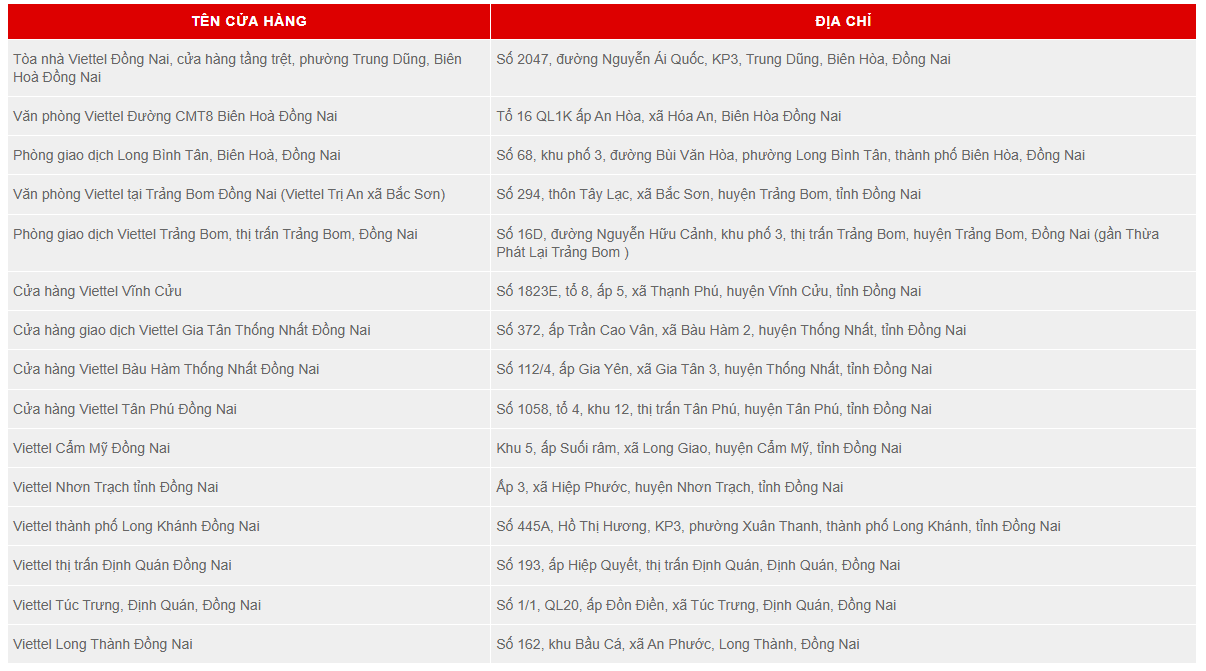 | TÊN CỬA HÀNG | ĐỊA CHỈ |
|---|---|
| Tòa nhà Viettel Đồng Nai, cửa hàng tầng trệt, phường Trung Dũng, Biên Hoà Đồng Nai | Số 2047, đường Nguyễn Ái Quốc, KP3, Trung Dũng, Biên Hòa, Đồng Nai |
| Văn phòng Viettel Đường CMT8 Biên Hoà Đồng Nai | Tổ 16 QL1K ấp An Hòa, xã Hóa An, Biên Hòa Đồng Nai |
| Phòng giao dịch Long Bình Tân, Biên Hoà, Đồng Nai | Số 68, khu phố 3, đường Bùi Văn Hòa, phường Long Bình Tân, thành phố Biên Hòa, Đồng Nai |
| Văn phòng Viettel tại Trảng Bom Đồng Nai (Viettel Trị An xã Bắc Sơn) | Số 294, thôn Tây Lạc, xã Bắc Sơn, huyện Trảng Bom, tỉnh Đồng Nai |
| Phòng giao dịch Viettel Trảng Bom, thị trấn Trảng Bom, Đồng Nai | Số 16D, đường Nguyễn Hữu Cảnh, khu phố 3, thị trấn Trảng Bom, huyện Trảng Bom, Đồng Nai (gần Thừa Phát Lại Trảng Bom ) |
| Cửa hàng Viettel Vĩnh Cửu | Số 1823E, tổ 8, ấp 5, xã Thạnh Phú, huyện Vĩnh Cửu, tỉnh Đồng Nai |
| Cửa hàng giao dịch Viettel Gia Tân Thống Nhất Đồng Nai | Số 372, ấp Trần Cao Vân, xã Bàu Hàm 2, huyện Thống Nhất, tỉnh Đồng Nai |
| Cửa hàng Viettel Bàu Hàm Thống Nhất Đồng Nai | Số 112/4, ấp Gia Yên, xã Gia Tân 3, huyện Thống Nhất, tỉnh Đồng Nai |
| Cửa hàng Viettel Tân Phú Đồng Nai | Số 1058, tổ 4, khu 12, thị trấn Tân Phú, huyện Tân Phú, tỉnh Đồng Nai |
| Viettel Cẩm Mỹ Đồng Nai | Khu 5, ấp Suối râm, xã Long Giao, huyện Cẩm Mỹ, tỉnh Đồng Nai |
| Viettel Nhơn Trạch tỉnh Đồng Nai | Ấp 3, xã Hiệp Phước, huyện Nhơn Trạch, tỉnh Đồng Nai |
| Viettel thành phố Long Khánh Đồng Nai | Số 445A, Hồ Thị Hương, KP3, phường Xuân Thanh, thành phố Long Khánh, tỉnh Đồng Nai |
| Viettel thị trấn Định Quán Đồng Nai | Số 193, ấp Hiệp Quyết, thị trấn Định Quán, Định Quán, Đồng Nai |
| Viettel Túc Trưng, Định Quán, Đồng Nai | Số 1/1, QL20, ấp Đồn Điền, xã Túc Trưng, Định Quán, Đồng Nai |
| Viettel Long Thành Đồng Nai | Số 162, khu Bầu Cá, xã An Phước, Long Thành, Đồng Nai |